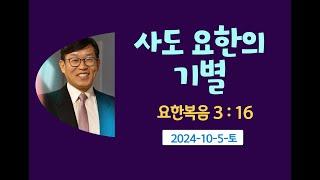 사도 요한의 기별

요한복음 3 : 16

2024-10-5-토